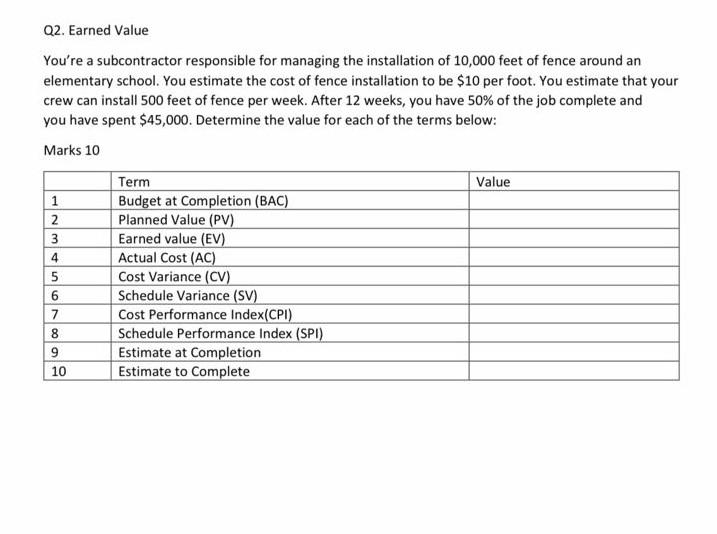 Q2. Earned Value

You're a subcontractor responsible for managing the installation of 10,000 feet of fence around an elementary school. You estimate the cost of fence installation to be \$10 per foot. You estimate that your crew can install 500 feet of fence per week. After 12 weeks, you have 50% of the job complete and you have spent \$45,000. Determine the value for each of the terms below:

Marks 10

| | Term | Value |
|---|---|---|
| 1 | Budget at Completion (BAC) | |
| 2 | Planned Value (PV) | |
| 3 | Earned value (EV) | |
| 4 | Actual Cost (AC) | |
| 5 | Cost Variance (CV) | |
| 6 | Schedule Variance (SV) | |
| 7 | Cost Performance Index(CPI) | |
| 8 | Schedule Performance Index (SPI) | |
| 9 | Estimate at Completion | |
| 10 | Estimate to Complete | |